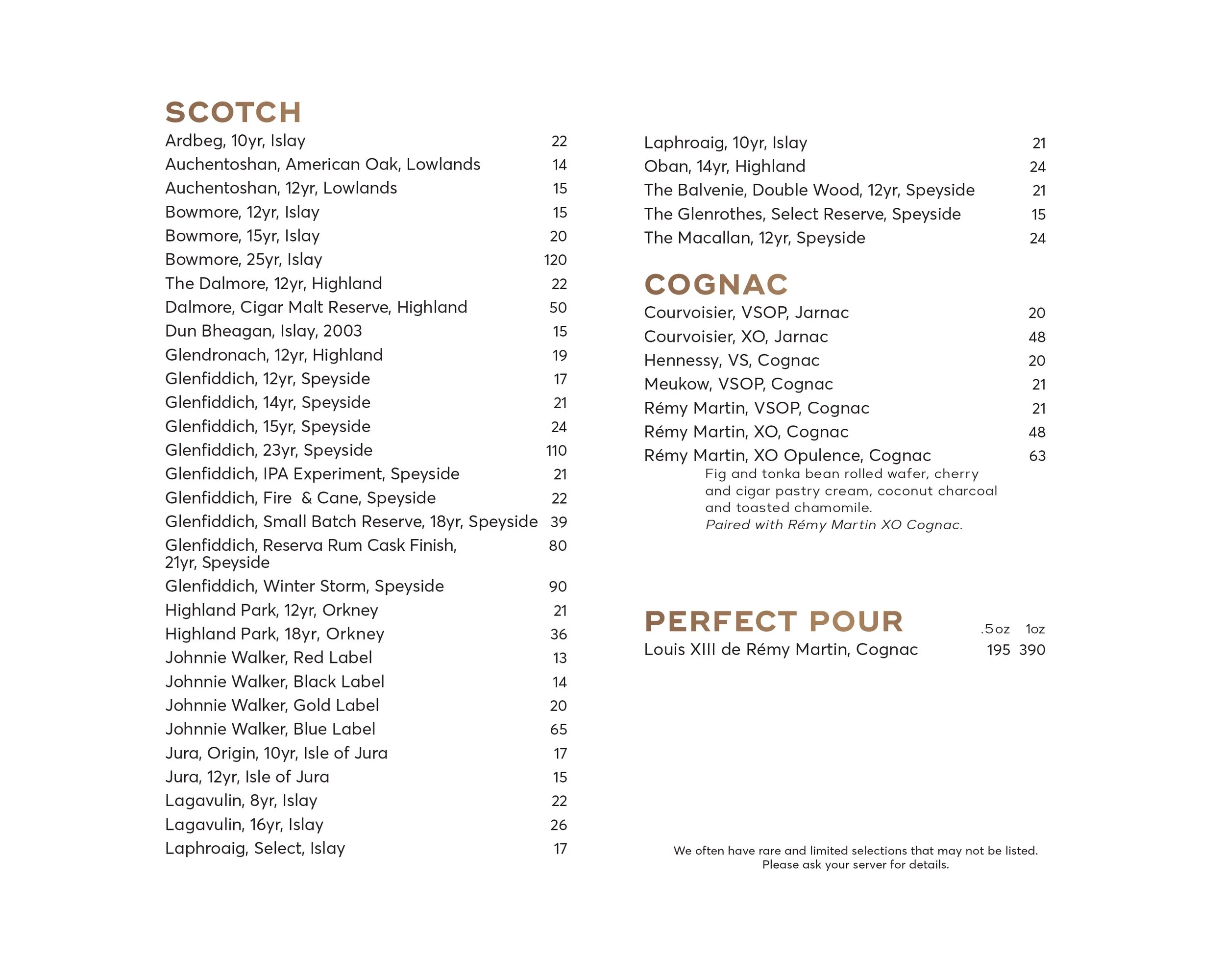 SCOTCH

Ardbeg, 10yr, Islay 22
Auchentoshan, American Oak, Lowlands 14
Auchentoshan, 12yr, Lowlands 15
Bowmore, 12yr, Islay 15
Bowmore, 15yr, Islay 20
Bowmore, 25yr, Islay 120
The Dalmore, 12yr, Highland 22
Dalmore, Cigar Malt Reserve, Highland 50
Dun Bheagan, Islay, 2003 15
Glendronach, 12yr, Highland 19
Glenfiddich, 12yr, Speyside 17
Glenfiddich, 14yr, Speyside 21
Glenfiddich, 15yr, Speyside 24
Glenfiddich, 23yr, Speyside 110
Glenfiddich, IPA Experiment, Speyside 21
Glenfiddich, Fire & Cane, Speyside 22
Glenfiddich, Small Batch Reserve, 18yr, Speyside 39
Glenfiddich, Reserva Rum Cask Finish, 21yr, Speyside 80
Glenfiddich, Winter Storm, Speyside 90
Highland Park, 12yr, Orkney 21
Highland Park, 18yr, Orkney 36
Johnnie Walker, Red Label 13
Johnnie Walker, Black Label 14
Johnnie Walker, Gold Label 20
Johnnie Walker, Blue Label 65
Jura, Origin, 10yr, Isle of Jura 17
Jura, 12yr, Isle of Jura 15
Lagavulin, 8yr, Islay 22
Lagavulin, 16yr, Islay 26
Laphroaig, Select, Islay 17
Laphroaig, 10yr, Islay 21
Oban, 14yr, Highland 24
The Balvenie, Double Wood, 12yr, Speyside 21
The Glenrothes, Select Reserve, Speyside 15
The Macallan, 12yr, Speyside 24

COGNAC

Courvoisier, VSOP, Jarnac 20
Courvoisier, XO, Jarnac 48
Hennessy, VS, Cognac 20
Meukow, VSOP, Cognac 21
Rémy Martin, VSOP, Cognac 21
Rémy Martin, XO, Cognac 48
Rémy Martin, XO Opulence, Cognac 63
Fig and tonka bean rolled wafer, cherry and cigar pastry cream, coconut charcoal and toasted chamomile.
Paired with Rémy Martin XO Cognac.

PERFECT POUR .5oz 1oz
Louis XIII de Rémy Martin, Cognac 195 390

We often have rare and limited selections that may not be listed. Please ask your server for details.